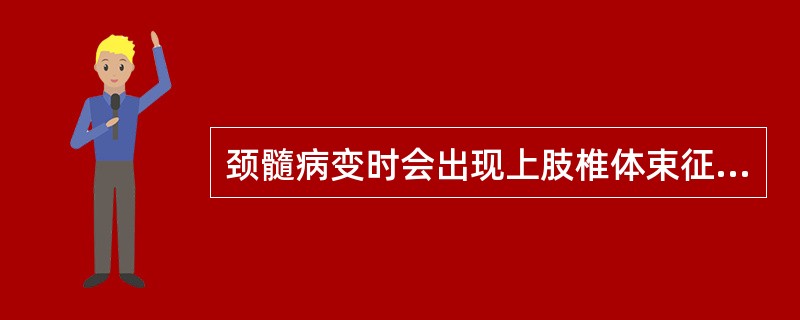 颈髓病变时会出现上肢椎体束征...